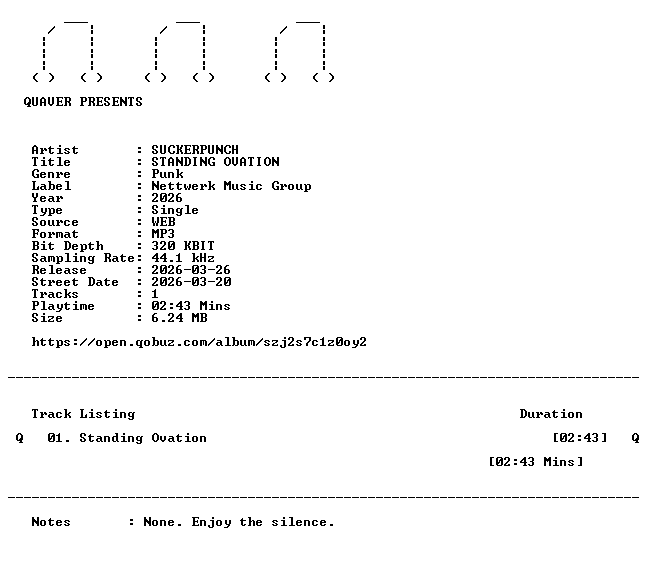 QUAVER PRESENTS

Artist : SUCKERPUNCH
Title : STANDING OVATION
Genre : Punk
Label : Nettwerk Music Group
Year : 2026
Type : Single
Source : WEB
Format : MP3
Bit Depth : 320 KBIT
Sampling Rate: 44.1 kHz
Release : 2026-03-26
Street Date : 2026-03-20
Tracks : 1
Playtime : 02:43 Mins
Size : 6.24 MB

https://open.qobuz.com/album/szj2s7c1z0oy2

Track Listing Duration

Q 01. Standing Ovation [02:43] Q

[02:43 Mins]

Notes : None. Enjoy the silence.